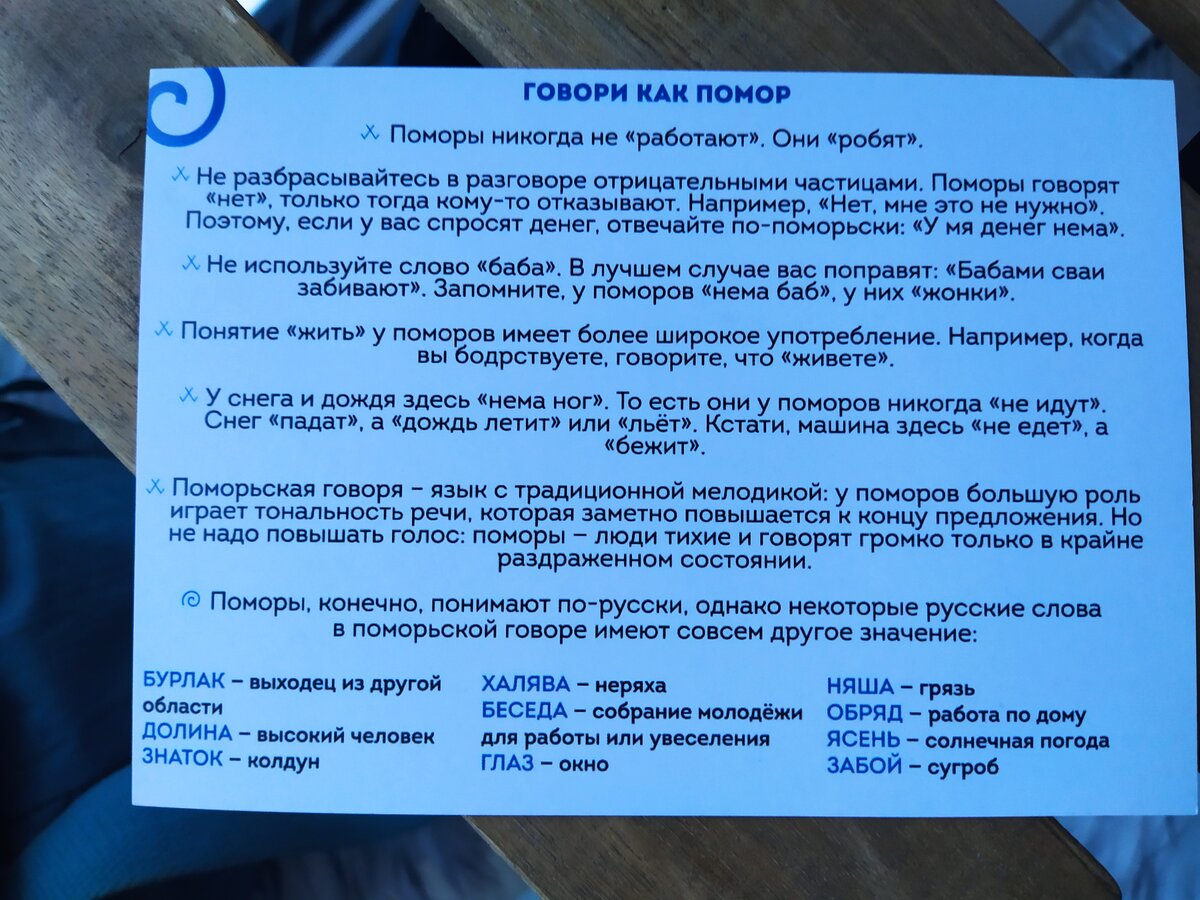 ГОВОРИ КАК ПОМОР

Поморы никогда не «работают». Они «робят».

Не разбрасывайтесь в разговоре отрицательными частицами. Поморы говорят «нет», только тогда кому-то отказывают. Например, «Нет, мне это не нужно». Поэтому, если у вас спросят денег, отвечайте по-поморьски: «У мя денег нема».

Не используйте слово «баба». В лучшем случае вас поправят: «Бабами сваи забивают». Запомните, у поморов «нема баб», у них «жонки».

Понятие «жить» у поморов имеет более широкое употребление. Например, когда вы бодрствуете, говорите, что «живете».

У снега и дождя здесь «нема ног». То есть они у поморов никогда «не идут». Снег «падат», а «дождь летит» или «льёт». Кстати, машина здесь «не едет», а «бежит».

Поморьская говоря – язык с традиционной мелодикой: у поморов большую роль играет тональность речи, которая заметно повышается к концу предложения. Но не надо повышать голос: поморы – люди тихие и говорят громко только в крайне раздраженном состоянии.

Поморы, конечно, понимают по-русски, однако некоторые русские слова в поморьской говоре имеют совсем другое значение:

БУРЛАК – выходец из другой области
ДОЛИНА – высокий человек
ЗНАТОК – колдун

ХАЛЯВА – неряха
БЕСЕДА – собрание молодёжи для работы или увеселения
ГЛАЗ – окно

НЯША – грязь
ОБРЯД – работа по дому
ЯСЕНЬ – солнечная погода
ЗАБОЙ – сугроб